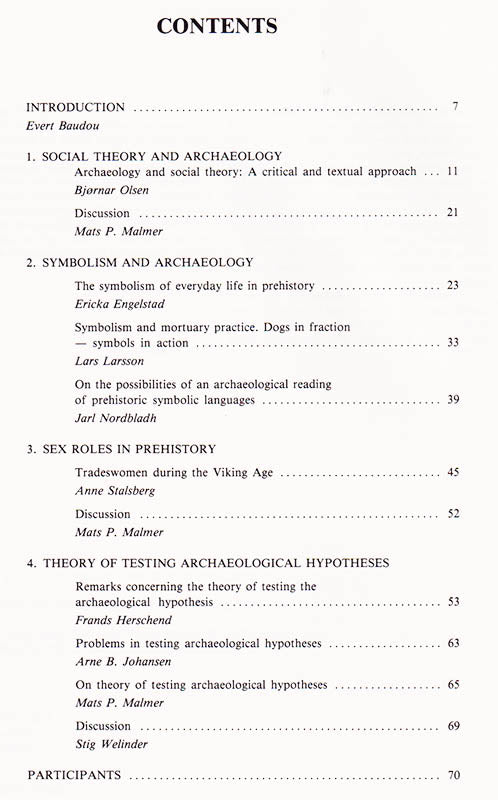 CONTENTS

INTRODUCTION 7
Evert Baudou

1. SOCIAL THEORY AND ARCHAEOLOGY
Archaeology and social theory: A critical and textual approach 11
Bjørnar Olsen

Discussion 21
Mats P. Malmer

2. SYMBOLISM AND ARCHAEOLOGY

The symbolism of everyday life in prehistory 23
Ericka Engelstad

Symbolism and mortuary practice. Dogs in fraction — symbols in action 33
Lars Larsson

On the possibilities of an archaeological reading of prehistoric symbolic languages 39
Jarl Nordbladh

3. SEX ROLES IN PREHISTORY

Tradeswomen during the Viking Age 45
Anne Stalsberg

Discussion 52
Mats P. Malmer

4. THEORY OF TESTING ARCHAEOLOGICAL HYPOTHESES

Remarks concerning the theory of testing the archaeological hypothesis 53
Frands Herschend

Problems in testing archaeological hypotheses 63
Arne B. Johansen

On theory of testing archaeological hypotheses 65
Mats P. Malmer

Discussion 69
Stig Welinder

PARTICIPANTS 70